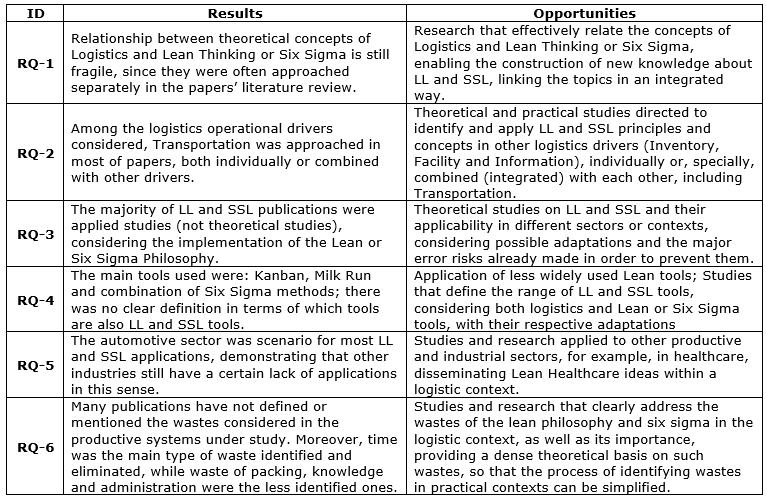 | ID | Results | Opportunities |
|---|---|---|
| RQ-1 | Relationship between theoretical concepts of Logistics and Lean Thinking or Six Sigma is still fragile, since they were often approached separately in the papers' literature review. | Research that effectively relate the concepts of Logistics and Lean Thinking or Six Sigma, enabling the construction of new knowledge about LL and SSL, linking the topics in an integrated way. |
| RQ-2 | Among the logistics operational drivers considered, Transportation was approached in most of papers, both individually or combined with other drivers. | Theoretical and practical studies directed to identify and apply LL and SSL principles and concepts in other logistics drivers (Inventory, Facility and Information), individually or, specially, combined (integrated) with each other, including Transportation. |
| RQ-3 | The majority of LL and SSL publications were applied studies (not theoretical studies), considering the implementation of the Lean or Six Sigma Philosophy. | Theoretical studies on LL and SSL and their applicability in different sectors or contexts, considering possible adaptations and the major error risks already made in order to prevent them. |
| RQ-4 | The main tools used were: Kanban, Milk Run and combination of Six Sigma methods; there was no clear definition in terms of which tools are also LL and SSL tools. | Application of less widely used Lean tools; Studies that define the range of LL and SSL tools, considering both logistics and Lean or Six Sigma tools, with their respective adaptations |
| RQ-5 | The automotive sector was scenario for most LL and SSL applications, demonstrating that other industries still have a certain lack of applications in this sense. | Studies and research applied to other productive and industrial sectors, for example, in healthcare, disseminating Lean Healthcare ideas within a logistic context. |
| RQ-6 | Many publications have not defined or mentioned the wastes considered in the productive systems under study. Moreover, time was the main type of waste identified and eliminated, while waste of packing, knowledge and administration were the less identified ones. | Studies and research that clearly address the wastes of the lean philosophy and six sigma in the logistic context, as well as its importance, providing a dense theoretical basis on such wastes, so that the process of identifying wastes in practical contexts can be simplified. |